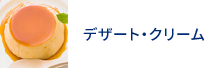 デザート・クリーム